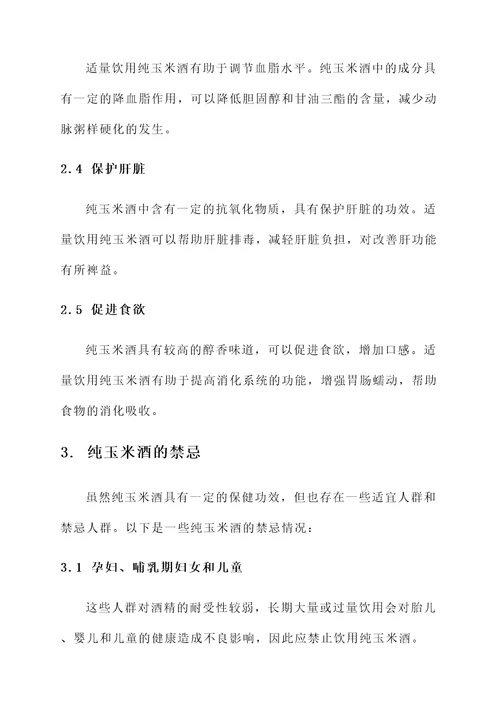 适量饮用纯玉米酒有助于调节血脂水平。纯玉米酒中的成分具有一定的降血脂作用，可以降低胆固醇和甘油三酯的含量，减少动脉粥样硬化的发生。

2.4 保护肝脏

纯玉米酒中含有一定的抗氧化物质，具有保护肝脏的功效。适量饮用纯玉米酒可以帮助肝脏排毒，减轻肝脏负担，对改善肝功能有所裨益。

2.5 促进食欲

纯玉米酒具有较高的醇香味道，可以促进食欲，增加口感。适量饮用纯玉米酒有助于提高消化系统的功能，增强胃肠蠕动，帮助食物的消化吸收。

3. 纯玉米酒的禁忌

虽然纯玉米酒具有一定的保健功效，但也存在一些适宜人群和禁忌人群。以下是一些纯玉米酒的禁忌情况：

3.1 孕妇、哺乳期妇女和儿童

这些人群对酒精的耐受性较弱，长期大量或过量饮用会对胎儿、婴儿和儿童的健康造成不良影响，因此应禁止饮用纯玉米酒。